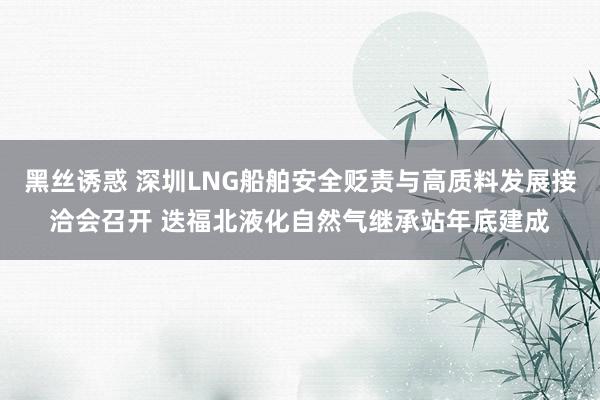 黑丝诱惑 深圳LNG船舶安全贬责与高质料发展接洽会召开 迭福北液化自然气继承站年底建成